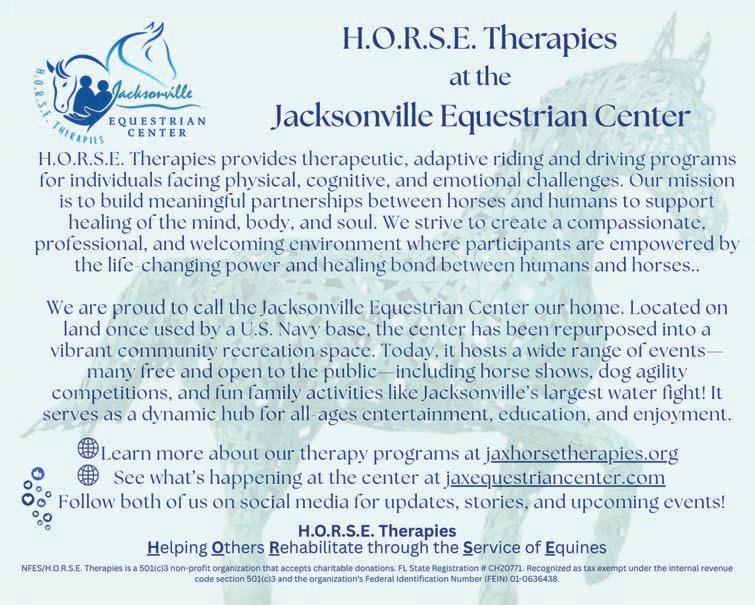 H.O.R.S.E. THERAPIES
Jacksonville
EQUESTRIAN CENTER

H.O.R.S.E. Therapies
at the
Jacksonville Equestrian Center

H.O.R.S.E. Therapies provides therapeutic, adaptive riding and driving programs for individuals facing physical, cognitive, and emotional challenges. Our mission is to build meaningful partnerships between horses and humans to support healing of the mind, body, and soul. We strive to create a compassionate, professional, and welcoming environment where participants are empowered by the life-changing power and healing bond between humans and horses..

We are proud to call the Jacksonville Equestrian Center our home. Located on land once used by a U.S. Navy base, the center has been repurposed into a vibrant community recreation space. Today, it hosts a wide range of events—many free and open to the public—including horse shows, dog agility competitions, and fun family activities like Jacksonville's largest water fight! It serves as a dynamic hub for all-ages entertainment, education, and enjoyment.

Learn more about our therapy programs at jaxhorsetherapies.org
See what's happening at the center at jaxequestriancenter.com
Follow both of us on social media for updates, stories, and upcoming events!

H.O.R.S.E. Therapies
Helping Others Rehabilitate through the Service of Equines

NFES/H.O.R.S.E. Therapies is a 501(c)3 non-profit organization that accepts charitable donations. FL State Registration # CH20771. Recognized as tax exempt under the internal revenue code section 501(c)3 and the organization's Federal Identification Number (FEIN) 01-0636438.